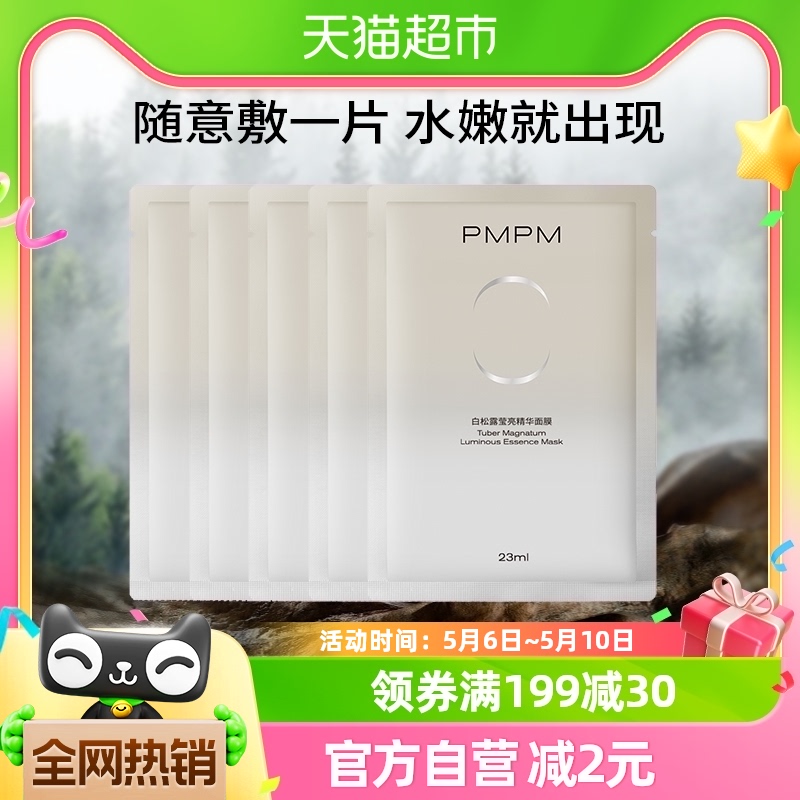 天猫超市

随意敷一片 水嫩就出现

PMPM

白松露莹亮精华面膜
Tuber Magnatum
Luminous Essence Mask

23ml

活动时间：5月6日~5月10日

领券满199减30

全网热销

官方自营 减2元